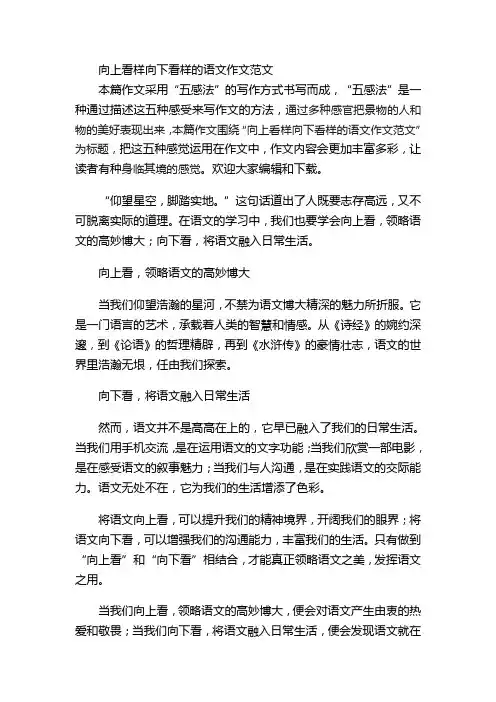 向上看样向下看样的语文作文范文

本篇作文采用“五感法”的写作方式书写而成，“五感法”是一种通过描述这五种感受来写作文的方法，通过多种感官把景物的人和物的美好表现出来，本篇作文围绕“向上看样向下看样的语文作文范文”为标题，把这五种感觉运用在作文中，作文内容会更加丰富多彩，让读者有种身临其境的感觉。欢迎大家编辑和下载。

“仰望星空，脚踏实地。”这句话道出了人既要志存高远，又不可脱离实际的道理。在语文的学习中，我们也要学会向上看，领略语文的高妙博大；向下看，将语文融入日常生活。

向上看，领略语文的高妙博大

当我们仰望浩瀚的星河，不禁为语文博大精深的魅力所折服。它是一门语言的艺术，承载着人类的智慧和情感。从《诗经》的婉约深邃，到《论语》的哲理精辟，再到《水浒传》的豪情壮志，语文的世界里浩瀚无垠，任由我们探索。

向下看，将语文融入日常生活

然而，语文并不是高高在上的，它早已融入了我们的日常生活。当我们用手机交流，是在运用语文的文字功能；当我们欣赏一部电影，是在感受语文的叙事魅力；当我们与人沟通，是在实践语文的交际能力。语文无处不在，它为我们的生活增添了色彩。

将语文向上看，可以提升我们的精神境界，开阔我们的眼界；将语文向下看，可以增强我们的沟通能力，丰富我们的生活。只有做到“向上看”和“向下看”相结合，才能真正领略语文之美，发挥语文之用。

当我们向上看，领略语文的高妙博大，便会对语文产生由衷的热爱和敬畏；当我们向下看，将语文融入日常生活，便会发现语文就在